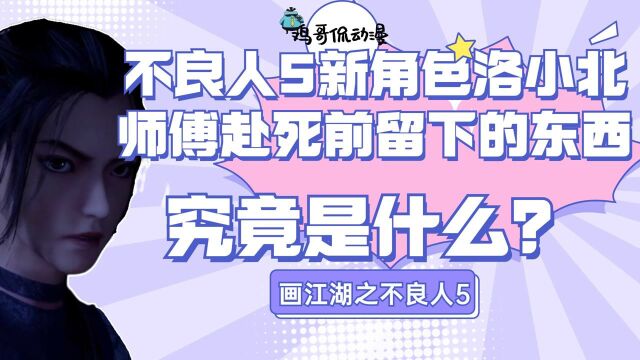 鸡哥侃动漫

不良人5新角色洛小北
师傅赴死前留下的东西

究竟是什么？

画江湖之不良人5